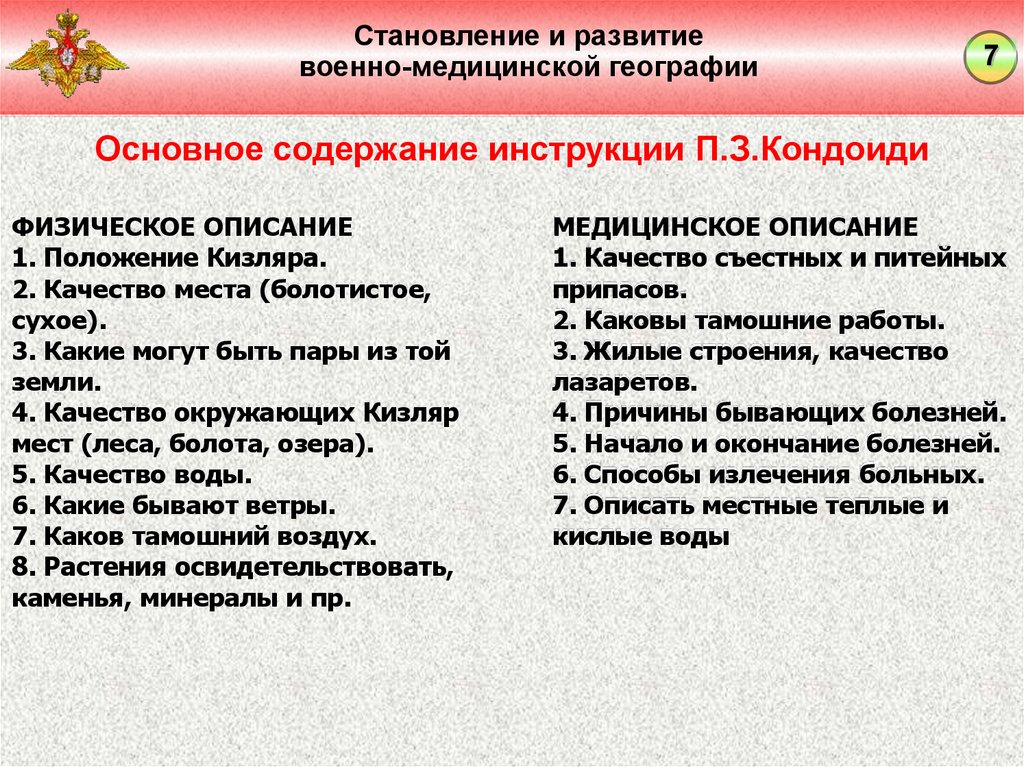 Становление и развитие военно-медицинской географии

7

Основное содержание инструкции П.З.Кондоиди

ФИЗИЧЕСКОЕ ОПИСАНИЕ
1. Положение Кизляра.
2. Качество места (болотистое, сухое).
3. Какие могут быть пары из той земли.
4. Качество окружающих Кизляр мест (леса, болота, озера).
5. Качество воды.
6. Какие бывают ветры.
7. Каков тамошний воздух.
8. Растения освидетельствовать, каменья, минералы и пр.

МЕДИЦИНСКОЕ ОПИСАНИЕ
1. Качество съестных и питейных припасов.
2. Каковы тамошние работы.
3. Жилые строения, качество лазаретов.
4. Причины бывающих болезней.
5. Начало и окончание болезней.
6. Способы излечения больных.
7. Описать местные теплые и кислые воды